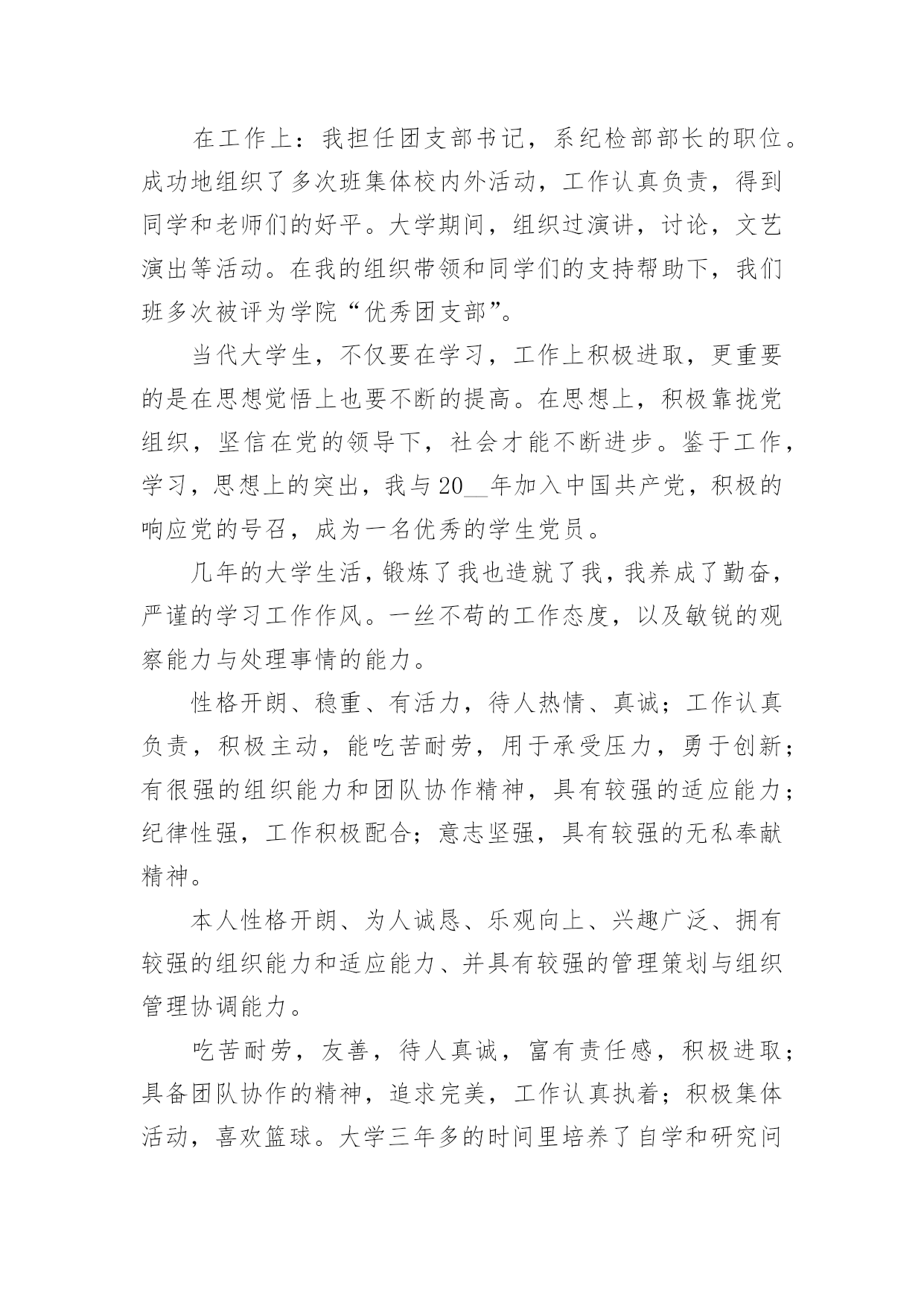 在工作上：我担任团支部书记，系纪检部部长的职位。成功地组织了多次班集体校内外活动，工作认真负责，得到同学和老师们的好平。大学期间，组织过演讲，讨论，文艺演出等活动。在我的组织带领和同学们的支持帮助下，我们班多次被评为学院“优秀团支部”。

当代大学生，不仅要在学习，工作上积极进取，更重要的是在思想觉悟上也要不断的提高。在思想上，积极靠拢党组织，坚信在党的领导下，社会才能不断进步。鉴于工作，学习，思想上的突出，我与20__年加入中国共产党，积极的响应党的号召，成为一名优秀的学生党员。

几年的大学生活，锻炼了我也造就了我，我养成了勤奋，严谨的学习工作作风。一丝不苟的工作态度，以及敏锐的观察能力与处理事情的能力。

性格开朗、稳重、有活力，待人热情、真诚；工作认真负责，积极主动，能吃苦耐劳，用于承受压力，勇于创新；有很强的组织能力和团队协作精神，具有较强的适应能力；纪律性强，工作积极配合；意志坚强，具有较强的无私奉献精神。

本人性格开朗、为人诚恳、乐观向上、兴趣广泛、拥有较强的组织能力和适应能力、并具有较强的管理策划与组织管理协调能力。

吃苦耐劳，友善，待人真诚，富有责任感，积极进取；具备团队协作的精神，追求完美，工作认真执着；积极集体活动，喜欢篮球。大学三年多的时间里培养了自学和研究问